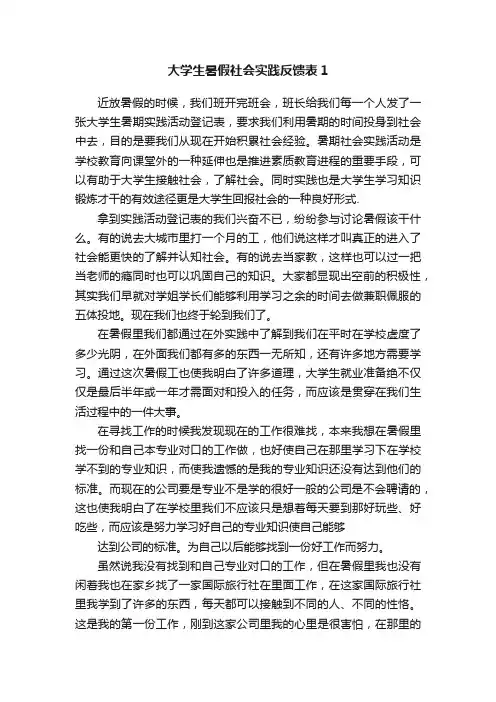 大学生暑假社会实践反馈表 1

近放暑假的时候，我们班开完班会，班长给我们每一个人发了一张大学生暑期实践活动登记表，要求我们利用暑期的时间投身到社会中去，目的是要我们从现在开始积累社会经验。暑期社会实践活动是学校教育向课堂外的一种延伸也是推进素质教育进程的重要手段，可以有助于大学生接触社会，了解社会。同时实践也是大学生学习知识锻炼才干的有效途径更是大学生回报社会的一种良好形式.

拿到实践活动登记表的我们兴奋不已，纷纷参与讨论暑假该干什么。有的说去大城市里打一个月的工，他们说这样才叫真正的进入了社会能更快的了解并认知社会。有的说去当家教，这样也可以过一把当老师的瘾同时也可以巩固自己的知识。大家都显现出空前的积极性，其实我们早就对学姐学长们能够利用学习之余的时间去做兼职佩服的五体投地。现在我们也终于轮到我们了。

在暑假里我们都通过在外实践中了解到我们在平时在学校虚度了多少光阴，在外面我们都有多的东西一无所知，还有许多地方需要学习。通过这次暑假工也使我明白了许多道理，大学生就业准备绝不仅仅是最后半年或一年才需面对和投入的任务，而应该是贯穿在我们生活过程中的一件大事。

在寻找工作的时候我发现现在的工作很难找，本来我想在暑假里找一份和自己本专业对口的工作做，也好使自己在那里学习下在学校学不到的专业知识，而使我遗憾的是我的专业知识还没有达到他们的标准。而现在的公司要是专业不是学的很好一般的公司是不会聘请的，这也使我明白了在学校里我们不应该只是想着每天要到那好玩些、好吃些，而应该是努力学习好自己的专业知识使自己能够

达到公司的标准。为自己以后能够找到一份好工作而努力。

虽然说我没有找到和自己专业对口的工作，但在暑假里我也没有闲着我也在家乡找了一家国际旅行社在里面工作，在这家国际旅行社里我学到了许多的东西，每天都可以接触到不同的人、不同的性格。这是我的第一份工作，刚到这家公司里我的心里是很害怕，在那里的